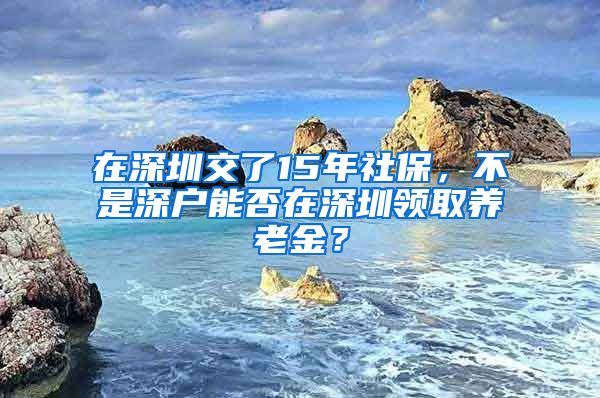 在深圳交了15年社保，不是深户能否在深圳领取养老金？